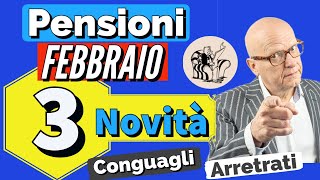 Pensioni
FEBBRAIO
3 Novità
Conguagli
Arretrati